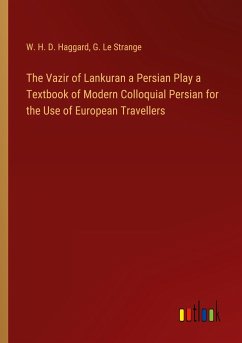 W. H. D. Haggard, G. Le Strange

The Vazir of Lankuran a Persian Play a Textbook of Modern Colloquial Persian for the Use of European Travellers

outlook